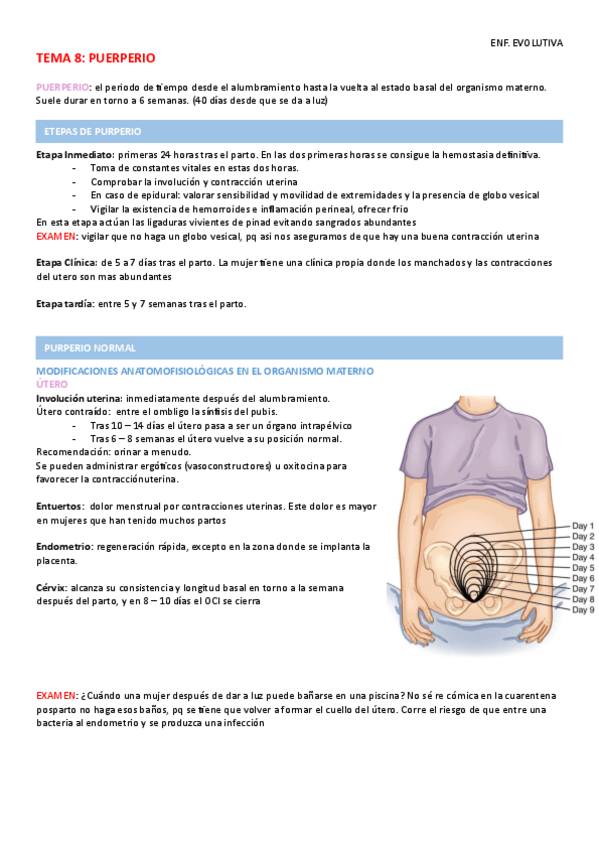 ENF. EVOLUTIVA

TEMA 8: PUERPERIO

PUERPERIO: el periodo de tiempo desde el alumbramiento hasta la vuelta al estado basal del organismo materno. Suele durar en torno a 6 semanas. (40 días desde que se da a luz)

ETEPAS DE PURPERIO

Etapa Inmediato: primeras 24 horas tras el parto. En las dos primeras horas se consigue la hemostasia definitiva.
- Toma de constantes vitales en estas dos horas.
- Comprobar la involución y contracción uterina
- En caso de epidural: valorar sensibilidad y movilidad de extremidades y la presencia de globo vesical
- Vigilar la existencia de hemorroides e inflamación perineal, ofrecer frio

En esta etapa actúan las ligaduras vivientes de pinad evitando sangrados abundantes
EXAMEN: vigilar que no haga un globo vesical, pq asi nos aseguramos de que hay una buena contracción uterina

Etapa Clínica: de 5 a 7 días tras el parto. La mujer tiene una clínica propia donde los manchados y las contracciones del utero son mas abundantes

Etapa tardía: entre 5 y 7 semanas tras el parto.

PURPERIO NORMAL

MODIFICACIONES ANATOMOFISIOLÓGICAS EN EL ORGANISMO MATERNO
ÚTERO

Involución uterina: inmediatamente después del alumbramiento.
Útero contraído: entre el ombligo la sínfisis del pubis.
- Tras 10 – 14 días el útero pasa a ser un órgano intrapélvico
- Tras 6 – 8 semanas el útero vuelve a su posición normal.

Recomendación: orinar a menudo.
Se pueden administrar ergóticos (vasoconstructores) u oxitocina para favorecer la contracciónuterina.

Entuertos: dolor menstrual por contracciones uterinas. Este dolor es mayor en mujeres que han tenido muchos partos

Endometrio: regeneración rápida, excepto en la zona donde se implanta la placenta.

Cérvix: alcanza su consistencia y longitud basal en torno a la semana después del parto, y en 8 – 10 días el OCI se cierra

Day 1
Day 2
Day 3
Day 4
Day 5
Day 6
Day 7
Day 8
Day 9

EXAMEN: ¿Cuándo una mujer después de dar a luz puede bañarse en una piscina? No sé re cómica en la cuarentena posparto no haga esos baños, pq se tiene que volver a formar el cuello del útero. Corre el riesgo de que entre una bacteria al endometrio y se produzca una infección